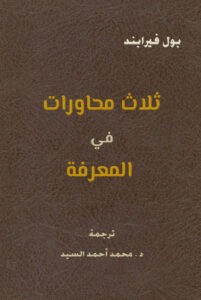 بول فيرابند

ثلاث محاورات

في

المعرفة

ترجمة

د . محمد أحمد السيد